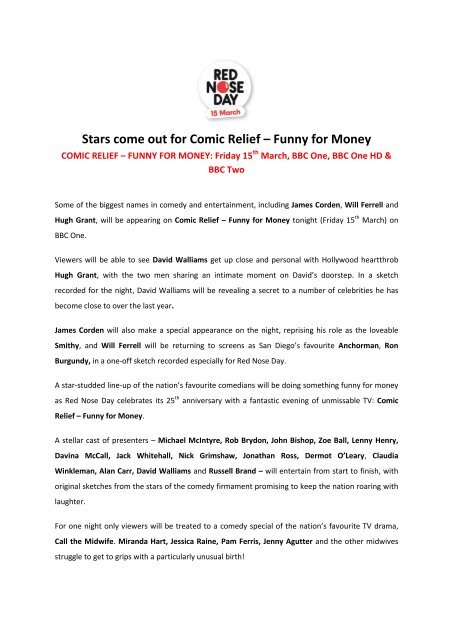 RED NOSE DAY
15 March

Stars come out for Comic Relief – Funny for Money

COMIC RELIEF – FUNNY FOR MONEY: Friday 15$^{th}$ March, BBC One, BBC One HD & BBC Two

Some of the biggest names in comedy and entertainment, including James Corden, Will Ferrell and Hugh Grant, will be appearing on Comic Relief – Funny for Money tonight (Friday 15$^{th}$ March) on BBC One.

Viewers will be able to see David Walliams get up close and personal with Hollywood heartthrob Hugh Grant, with the two men sharing an intimate moment on David's doorstep. In a sketch recorded for the night, David Walliams will be revealing a secret to a number of celebrities he has become close to over the last year.

James Corden will also make a special appearance on the night, reprising his role as the loveable Smithy, and Will Ferrell will be returning to screens as San Diego's favourite Anchorman, Ron Burgundy, in a one-off sketch recorded especially for Red Nose Day.

A star-studded line-up of the nation's favourite comedians will be doing something funny for money as Red Nose Day celebrates its 25$^{th}$ anniversary with a fantastic evening of unmissable TV: Comic Relief – Funny for Money.

A stellar cast of presenters – Michael McIntyre, Rob Brydon, John Bishop, Zoe Ball, Lenny Henry, Davina McCall, Jack Whitehall, Nick Grimshaw, Jonathan Ross, Dermot O'Leary, Claudia Winkleman, Alan Carr, David Walliams and Russell Brand – will entertain from start to finish, with original sketches from the stars of the comedy firmament promising to keep the nation roaring with laughter.

For one night only viewers will be treated to a comedy special of the nation's favourite TV drama, Call the Midwife. Miranda Hart, Jessica Raine, Pam Ferris, Jenny Agutter and the other midwives struggle to get to grips with a particularly unusual birth!